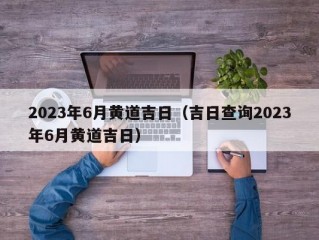 2023年6月黄道吉日（吉日查询2023年6月黄道吉日）